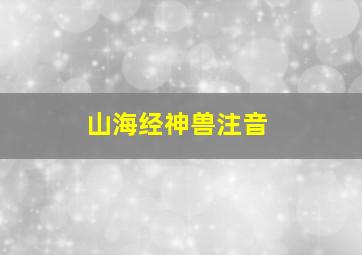 山海经神兽注音